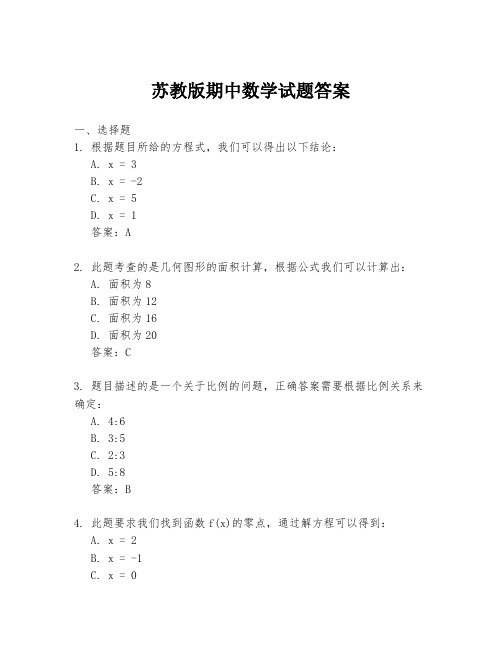 苏教版期中数学试题答案

一、选择题

1. 根据题目所给的方程式，我们可以得出以下结论：

A. $x = 3$

B. $x = -2$

C. $x = 5$

D. $x = 1$

答案：A

2. 此题考查的是几何图形的面积计算，根据公式我们可以计算出：

A. 面积为 8

B. 面积为 12

C. 面积为 16

D. 面积为 20

答案：C

3. 题目描述的是一个关于比例的问题，正确答案需要根据比例关系来确定：

A. 4:6

B. 3:5

C. 2:3

D. 5:8

答案：B

4. 此题要求我们找到函数 $f(x)$的零点，通过解方程可以得到：

A. $x = 2$

B. $x = -1$

C. $x = 0$